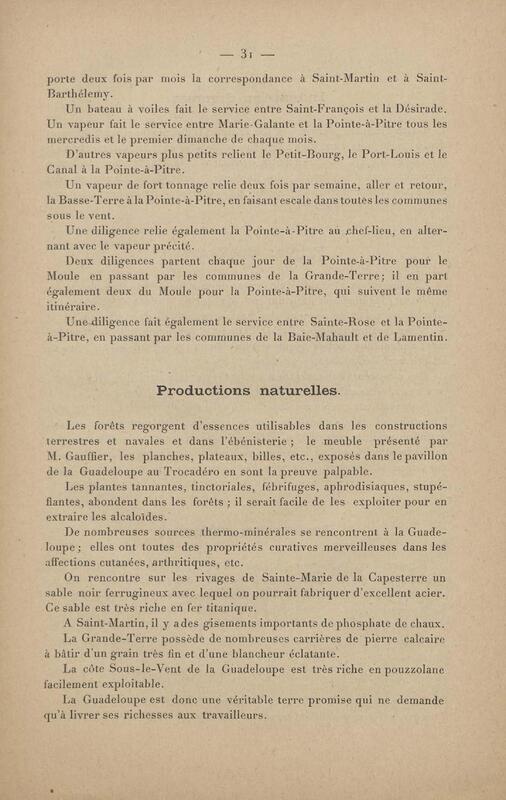 — 31 —

porte deux fois par mois la correspondance à Saint-Martin et à Saint-Barthélemy.

Un bateau à voiles fait le service entre Saint-François et la Désirade. Un vapeur fait le service entre Marie-Galante et la Pointe-à-Pitre tous les mercredis et le premier dimanche de chaque mois.

D'autres vapeurs plus petits relient le Petit-Bourg, le Port-Louis et le Canal à la Pointe-à-Pitre.

Un vapeur de fort tonnage relie deux fois par semaine, aller et retour, la Basse-Terre à la Pointe-à-Pitre, en faisant escale dans toutes les communes sous le vent.

Une diligence relie également la Pointe-à-Pitre au chef-lieu, en alternant avec le vapeur précité.

Deux diligences partent chaque jour de la Pointe-à-Pitre pour le Moule en passant par les communes de la Grande-Terre; il en part également deux du Moule pour la Pointe-à-Pitre, qui suivent le même itinéraire.

Une diligence fait également le service entre Sainte-Rose et la Pointe-à-Pitre, en passant par les communes de la Baie-Mahault et de Lamentin.

Productions naturelles.

Les forêts regorgent d'essences utilisables dans les constructions terrestres et navales et dans l'ébénisterie; le meuble présenté par M. Gauffier, les planches, plateaux, billes, etc., exposés dans le pavillon de la Guadeloupe au Trocadéro en sont la preuve palpable.

Les plantes tannantes, tinctoriales, fébrifuges, aphrodisiaques, stupéfiantes, abondent dans les forêts; il serait facile de les exploiter pour en extraire les alcaloïdes.

De nombreuses sources thermo-minérales se rencontrent à la Guadeloupe; elles ont toutes des propriétés curatives merveilleuses dans les affections cutanées, arthritiques, etc.

On rencontre sur les rivages de Sainte-Marie de la Capesterre un sable noir ferrugineux avec lequel on pourrait fabriquer d'excellent acier. Ce sable est très riche en fer titanique.

A Saint-Martin, il y a des gisements importants de phosphate de chaux.

La Grande-Terre possède de nombreuses carrières de pierre calcaire à bâtir d'un grain très fin et d'une blancheur éclatante.

La côte Sous-le-Vent de la Guadeloupe est très riche en pouzzolane facilement exploitable.

La Guadeloupe est donc une véritable terre promise qui ne demande qu'à livrer ses richesses aux travailleurs.